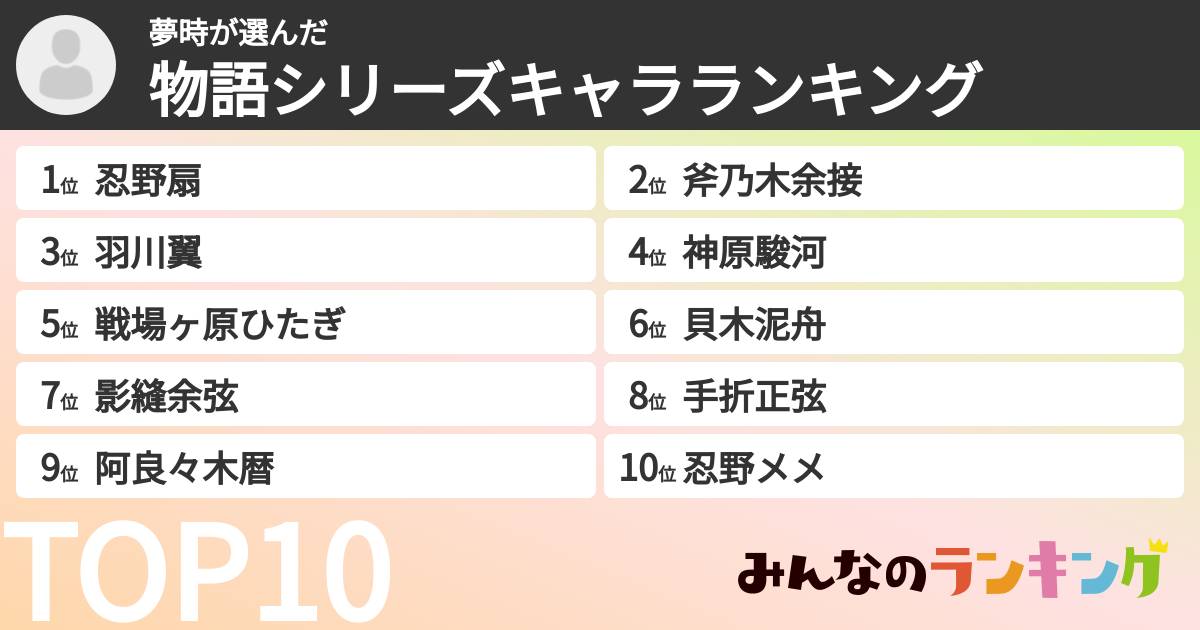 夢時が選んだ
物語シリーズキャラランキング

1位 忍野扇
2位 斧乃木余接
3位 羽川翼
4位 神原駿河
5位 戦場ヶ原ひたぎ
6位 貝木泥舟
7位 影縫余弦
8位 手折正弦
9位 阿良々木暦
10位 忍野メメ

TOP10

みんなのランキング